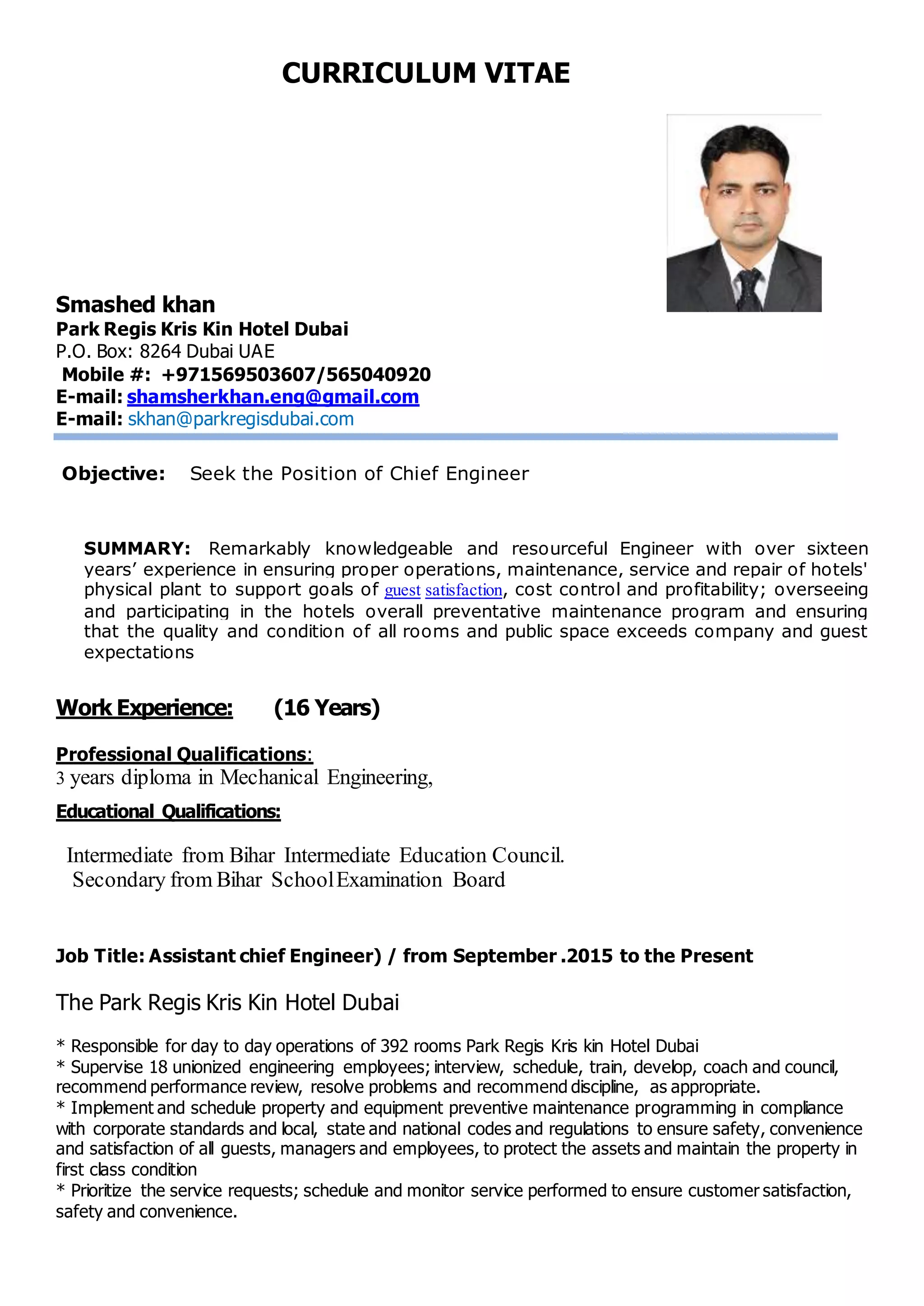 CURRICULUM VITAE

Smashed khan
Park Regis Kris Kin Hotel Dubai
P.O. Box: 8264 Dubai UAE
Mobile #: +971569503607/565040920
E-mail: shamsherkhan.eng@gmail.com
E-mail: skhan@parkregisdubai.com

Objective: Seek the Position of Chief Engineer

SUMMARY: Remarkably knowledgeable and resourceful Engineer with over sixteen years' experience in ensuring proper operations, maintenance, service and repair of hotels' physical plant to support goals of guest satisfaction, cost control and profitability; overseeing and participating in the hotels overall preventative maintenance program and ensuring that the quality and condition of all rooms and public space exceeds company and guest expectations

Work Experience: (16 Years)

Professional Qualifications:
3 years diploma in Mechanical Engineering,

Educational Qualifications:

Intermediate from Bihar Intermediate Education Council.
Secondary from Bihar School Examination Board

Job Title: Assistant chief Engineer) / from September .2015 to the Present

The Park Regis Kris Kin Hotel Dubai

* Responsible for day to day operations of 392 rooms Park Regis Kris kin Hotel Dubai
* Supervise 18 unionized engineering employees; interview, schedule, train, develop, coach and council, recommend performance review, resolve problems and recommend discipline, as appropriate.
* Implement and schedule property and equipment preventive maintenance programming in compliance with corporate standards and local, state and national codes and regulations to ensure safety, convenience and satisfaction of all guests, managers and employees, to protect the assets and maintain the property in first class condition
* Prioritize the service requests; schedule and monitor service performed to ensure customer satisfaction, safety and convenience.